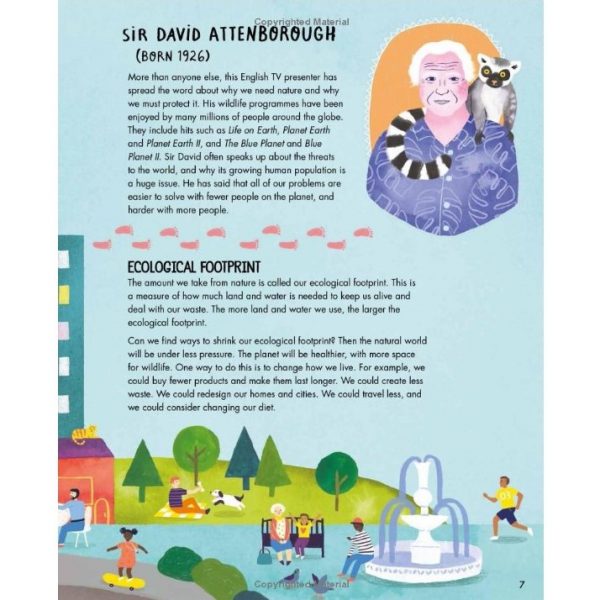 SIR DAVID ATTENBOROUGH
(BORN 1926)

More than anyone else, this English TV presenter has spread the word about why we need nature and why we must protect it. His wildlife programmes have been enjoyed by many millions of people around the globe. They include hits such as Life on Earth, Planet Earth and Planet Earth II, and The Blue Planet and Blue Planet II. Sir David often speaks up about the threats to the world, and why its growing human population is a huge issue. He has said that all of our problems are easier to solve with fewer people on the planet, and harder with more people.

ECOLOGICAL FOOTPRINT

The amount we take from nature is called our ecological footprint. This is a measure of how much land and water is needed to keep us alive and deal with our waste. The more land and water we use, the larger the ecological footprint.

Can we find ways to shrink our ecological footprint? Then the natural world will be under less pressure. The planet will be healthier, with more space for wildlife. One way to do this is to change how we live. For example, we could buy fewer products and make them last longer. We could create less waste. We could redesign our homes and cities. We could travel less, and we could consider changing our diet.

7

Copyrighted Material